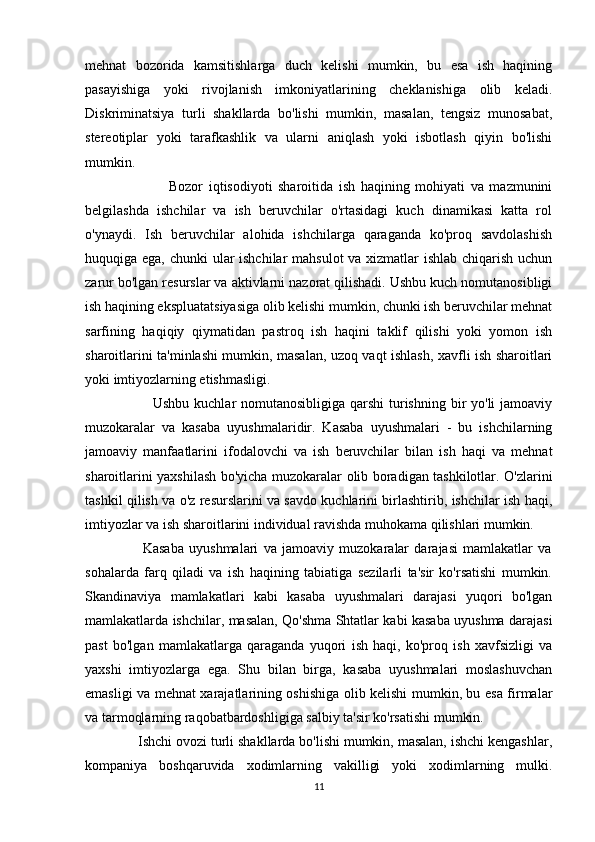 mehnat bozorida kamsitishlarga duch kelishi mumkin, bu esa ish haqining pasayishiga yoki rivojlanish imkoniyatlarining cheklanishiga olib keladi. Diskriminatsiya turli shakllarda bo'lishi mumkin, masalan, tengsiz munosabat, stereotiplar yoki tarafkashlik va ularni aniqlash yoki isbotlash qiyin bo'lishi mumkin.

Bozor iqtisodiyoti sharoitida ish haqining mohiyati va mazmunini belgilashda ishchilar va ish beruvchilar o'rtasidagi kuch dinamikasi katta rol o'ynaydi. Ish beruvchilar alohida ishchilarga qaraganda ko'proq savdolashish huquqiga ega, chunki ular ishchilar mahsulot va xizmatlar ishlab chiqarish uchun zarur bo'lgan resurslar va aktivlarni nazorat qilishadi. Ushbu kuch nomutanosibligi ish haqining ekspluatatsiyasiga olib kelishi mumkin, chunki ish beruvchilar mehnat sarfining haqiqiy qiymatidan pastroq ish haqini taklif qilishi yoki yomon ish sharoitlarini ta'minlashi mumkin, masalan, uzoq vaqt ishlash, xavfli ish sharoitlari yoki imtiyozlarning etishmasligi.

Ushbu kuchlar nomutanosibligiga qarshi turishning bir yo'li jamoaviy muzokaralar va kasaba uyushmalaridir. Kasaba uyushmalari - bu ishchilarning jamoaviy manfaatlarini ifodalovchi va ish beruvchilar bilan ish haqi va mehnat sharoitlarini yaxshilash bo'yicha muzokaralar olib boradigan tashkilotlar. O'zlarini tashkil qilish va o'z resurslarini va savdo kuchlarini birlashtirib, ishchilar ish haqi, imtiyozlar va ish sharoitlarini individual ravishda muhokama qilishlari mumkin.

Kasaba uyushmalari va jamoaviy muzokaralar darajasi mamlakatlar va sohalarda farq qiladi va ish haqining tabiatiga sezilarli ta'sir ko'rsatishi mumkin. Skandinaviya mamlakatlari kabi kasaba uyushmalari darajasi yuqori bo'lgan mamlakatlarda ishchilar, masalan, Qo'shma Shtatlar kabi kasaba uyushma darajasi past bo'lgan mamlakatlarga qaraganda yuqori ish haqi, ko'proq ish xavfsizligi va yaxshi imtiyozlarga ega. Shu bilan birga, kasaba uyushmalari moslashuvchan emasligi va mehnat xarajatlarining oshishiga olib kelishi mumkin, bu esa firmalar va tarmoqlarning raqobatbardoshligiga salbiy ta'sir ko'rsatishi mumkin.

Ishchi ovozi turli shakllarda bo'lishi mumkin, masalan, ishchi kengashlar, kompaniya boshqaruvida xodimlarning vakilligi yoki xodimlarning mulki.

11